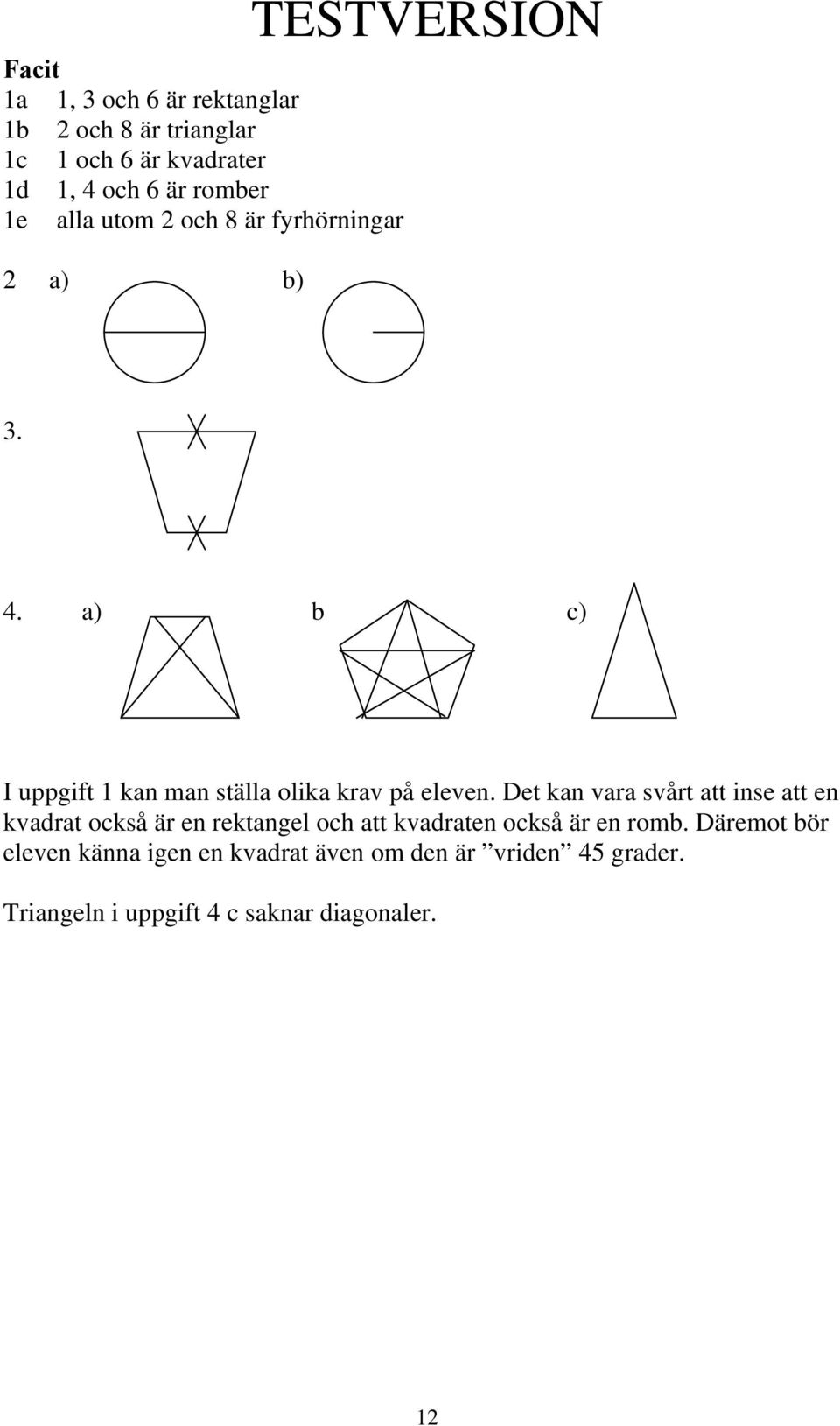 TESTVERSION

Facit
1a 1, 3 och 6 är rektanglar
1b 2 och 8 är trianglar
1c 1 och 6 är kvadrater
1d 1, 4 och 6 är romber
1e alla utom 2 och 8 är fyrhörningar

2 a) b)

3.

4. a) b c)

I uppgift 1 kan man ställa olika krav på eleven. Det kan vara svårt att inse att en kvadrat också är en rektangel och att kvadraten också är en romb. Däremot bör eleven känna igen en kvadrat även om den är ”vriden” 45 grader.

Triangeln i uppgift 4 c saknar diagonaler.

12